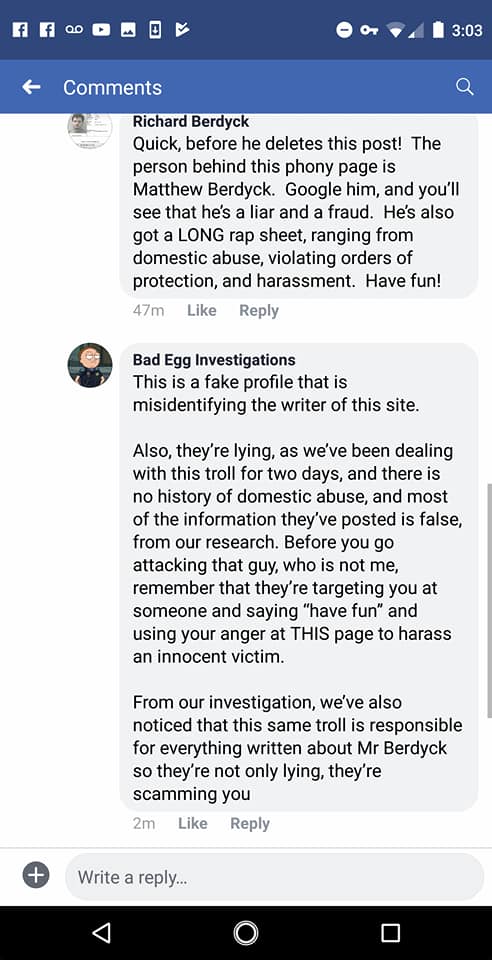 3:03

Comments

Richard Berdyck
Quick, before he deletes this post! The person behind this phony page is Matthew Berdyck. Google him, and you'll see that he's a liar and a fraud. He's also got a LONG rap sheet, ranging from domestic abuse, violating orders of protection, and harassment. Have fun!

47m Like Reply

Bad Egg Investigations
This is a fake profile that is misidentifying the writer of this site.

Also, they're lying, as we've been dealing with this troll for two days, and there is no history of domestic abuse, and most of the information they've posted is false, from our research. Before you go attacking that guy, who is not me, remember that they're targeting you at someone and saying "have fun" and using your anger at THIS page to harass an innocent victim.

From our investigation, we've also noticed that this same troll is responsible for everything written about Mr Berdyck so they're not only lying, they're scamming you

2m Like Reply

Write a reply...